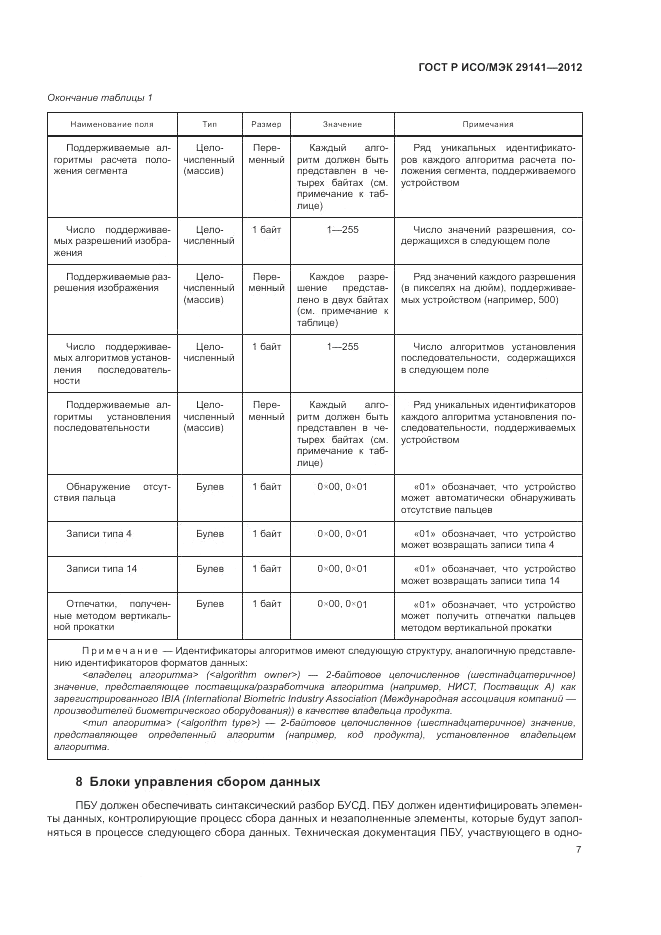 ГОСТ Р ИСО/МЭК 29141—2012

Окончание таблицы 1

| Наименование поля | Тип | Размер | Значение | Примечания |
|---|---|---|---|---|
| Поддерживаемые алгоритмы расчета положения сегмента | Целочисленный (массив) | Переменный | Каждый алгоритм должен быть представлен в четырех байтах (см. примечание к таблице) | Ряд уникальных идентификаторов каждого алгоритма расчета положения сегмента, поддерживаемого устройством |
| Число поддерживаемых разрешений изображения | Целочисленный | 1 байт | 1—255 | Число значений разрешения, содержащихся в следующем поле |
| Поддерживаемые разрешения изображения | Целочисленный (массив) | Переменный | Каждое разрешение представлено в двух байтах (см. примечание к таблице) | Ряд значений каждого разрешения (в пикселях на дюйм), поддерживаемых устройством (например, 500) |
| Число поддерживаемых алгоритмов установления последовательности | Целочисленный | 1 байт | 1—255 | Число алгоритмов установления последовательности, содержащихся в следующем поле |
| Поддерживаемые алгоритмы установления последовательности | Целочисленный (массив) | Переменный | Каждый алгоритм должен быть представлен в четырех байтах (см. примечание к таблице) | Ряд уникальных идентификаторов каждого алгоритма установления последовательности, поддерживаемых устройством |
| Обнаружение отсутствия пальца | Булев | 1 байт | 0×00, 0×01 | «01» обозначает, что устройство может автоматически обнаруживать отсутствие пальцев |
| Записи типа 4 | Булев | 1 байт | 0×00, 0×01 | «01» обозначает, что устройство может возвращать записи типа 4 |
| Записи типа 14 | Булев | 1 байт | 0×00, 0×01 | «01» обозначает, что устройство может возвращать записи типа 14 |
| Отпечатки, полученные методом вертикальной прокатки | Булев | 1 байт | 0×00, 0×01 | «01» обозначает, что устройство может получить отпечатки пальцев методом вертикальной прокатки |

Примечание — Идентификаторы алгоритмов имеют следующую структуру, аналогичную представлению идентификаторов форматов данных:
<владелец алгоритма> (<algorithm owner>) — 2-байтовое целочисленное (шестнадцатеричное) значение, представляющее поставщика/разработчика алгоритма (например, НИСТ, Поставщик А) как зарегистрированного IBIA (International Biometric Industry Association (Международная ассоциация компаний — производителей биометрического оборудования)) в качестве владельца продукта.
<тип алгоритма> (<algorithm type>) — 2-байтовое целочисленное (шестнадцатеричное) значение, представляющее определенный алгоритм (например, код продукта), установленное владельцем алгоритма.

8 Блоки управления сбором данных

ПБУ должен обеспечивать синтаксический разбор БУСД. ПБУ должен идентифицировать элементы данных, контролирующие процесс сбора данных и незаполненные элементы, которые будут заполняться в процессе следующего сбора данных. Техническая документация ПБУ, участвующего в одно-

7